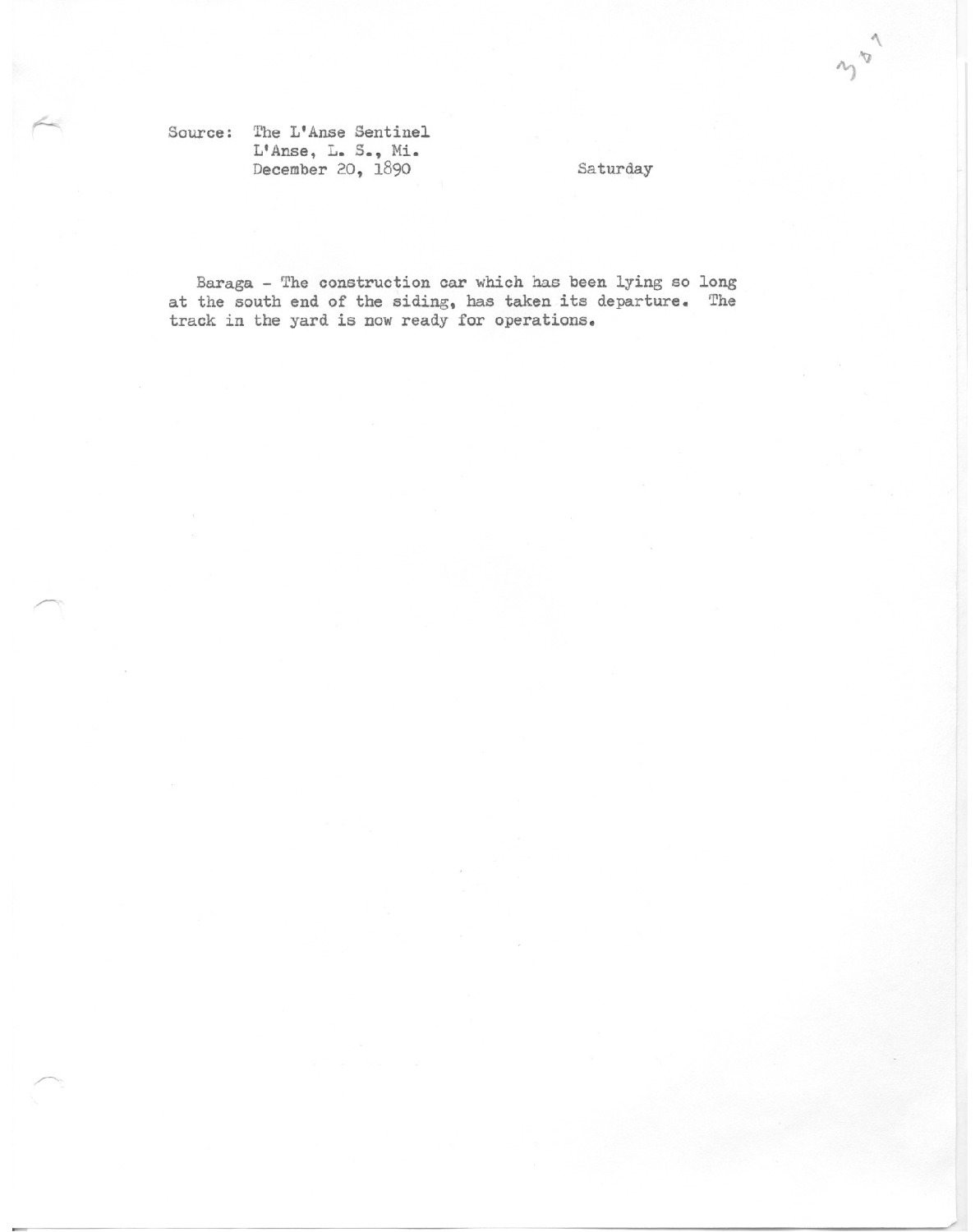 307

Source: The L'Anse Sentinel
L'Anse, L. S., Mi.
December 20, 1890

Saturday

Baraga - The construction car which has been lying so long at the south end of the siding, has taken its departure. The track in the yard is now ready for operations.